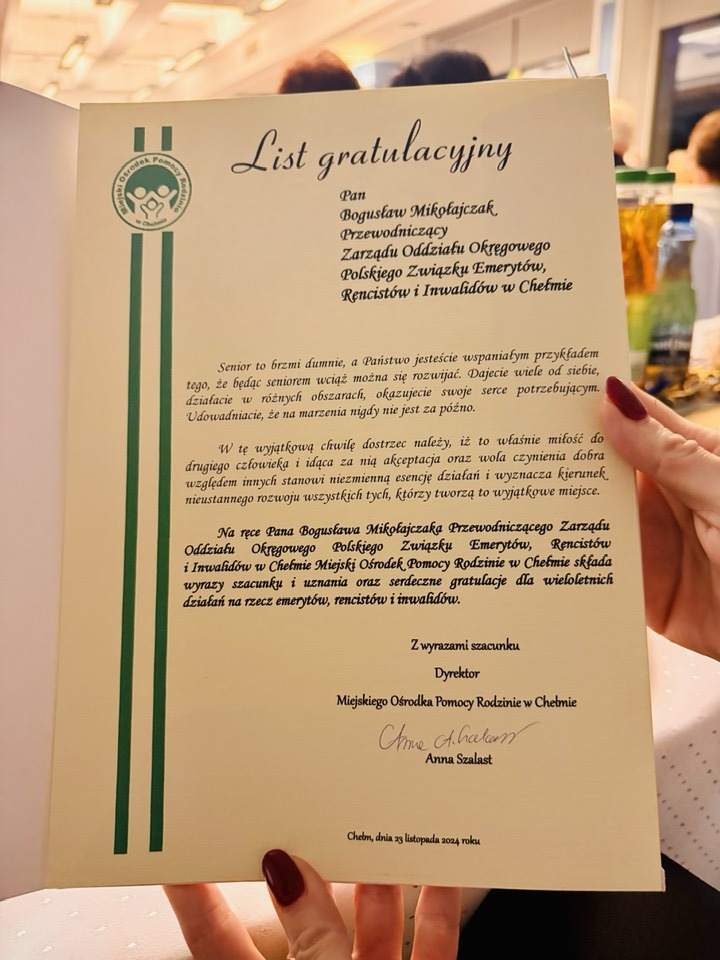 Miejski Ośrodek Pomocy Rodzinie w Chełmie

List gratulacyjny

Pan
Bogusław Mikołajczak
Przewodniczący
Zarządu Oddziału Okręgowego
Polskiego Związku Emerytów,
Rencistów i Inwalidów w Chełmie

Senior to brzmi dumnie, a Państwo jesteście wspaniałym przykładem tego, że będąc seniorem wciąż można się rozwijać. Dajecie wiele od siebie, działacie w różnych obszarach, okazujecie swoje serce potrzebującym. Udowadniacie, że na marzenia nigdy nie jest za późno.

W tę wyjątkową chwilę dostrzec należy, iż to właśnie miłość do drugiego człowieka i idąca za nią akceptacja oraz wola czynienia dobra względem innych stanowi niezmienną esencję działań i wyznacza kierunek nieustannego rozwoju wszystkich tych, którzy tworzą to wyjątkowe miejsce.

Na ręce Pana Bogusława Mikołajczaka Przewodniczącego Zarządu Oddziału Okręgowego Polskiego Związku Emerytów, Rencistów i Inwalidów w Chełmie Miejski Ośrodek Pomocy Rodzinie w Chełmie składa wyrazy szacunku i uznania oraz serdeczne gratulacje dla wieloletnich działań na rzecz emerytów, rencistów i inwalidów.

Z wyrazami szacunku
Dyrektor
Miejskiego Ośrodka Pomocy Rodzinie w Chełmie
Anna Szalast
Anna Szalast

Chełm, dnia 23 listopada 2024 roku